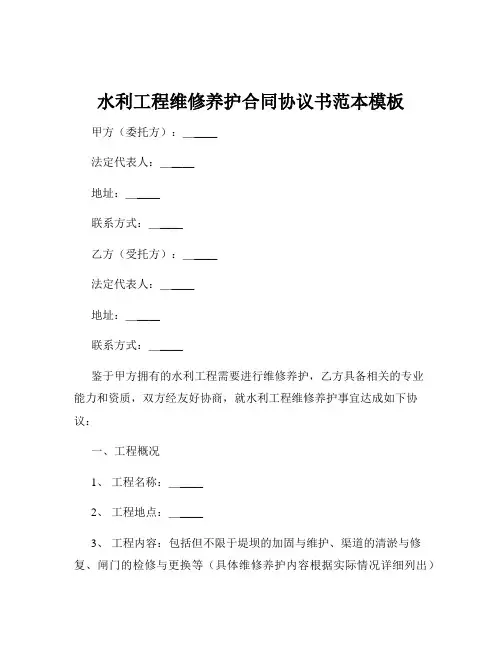 水利工程维修养护合同协议书范本模板

甲方（委托方）：______

法定代表人：______

地址：______

联系方式：______

乙方（受托方）：______

法定代表人：______

地址：______

联系方式：______

鉴于甲方拥有的水利工程需要进行维修养护，乙方具备相关的专业能力和资质，双方经友好协商，就水利工程维修养护事宜达成如下协议：

一、工程概况

1、 工程名称：______

2、 工程地点：______

3、 工程内容：包括但不限于堤坝的加固与维护、渠道的清淤与修复、闸门的检修与更换等（具体维修养护内容根据实际情况详细列出）